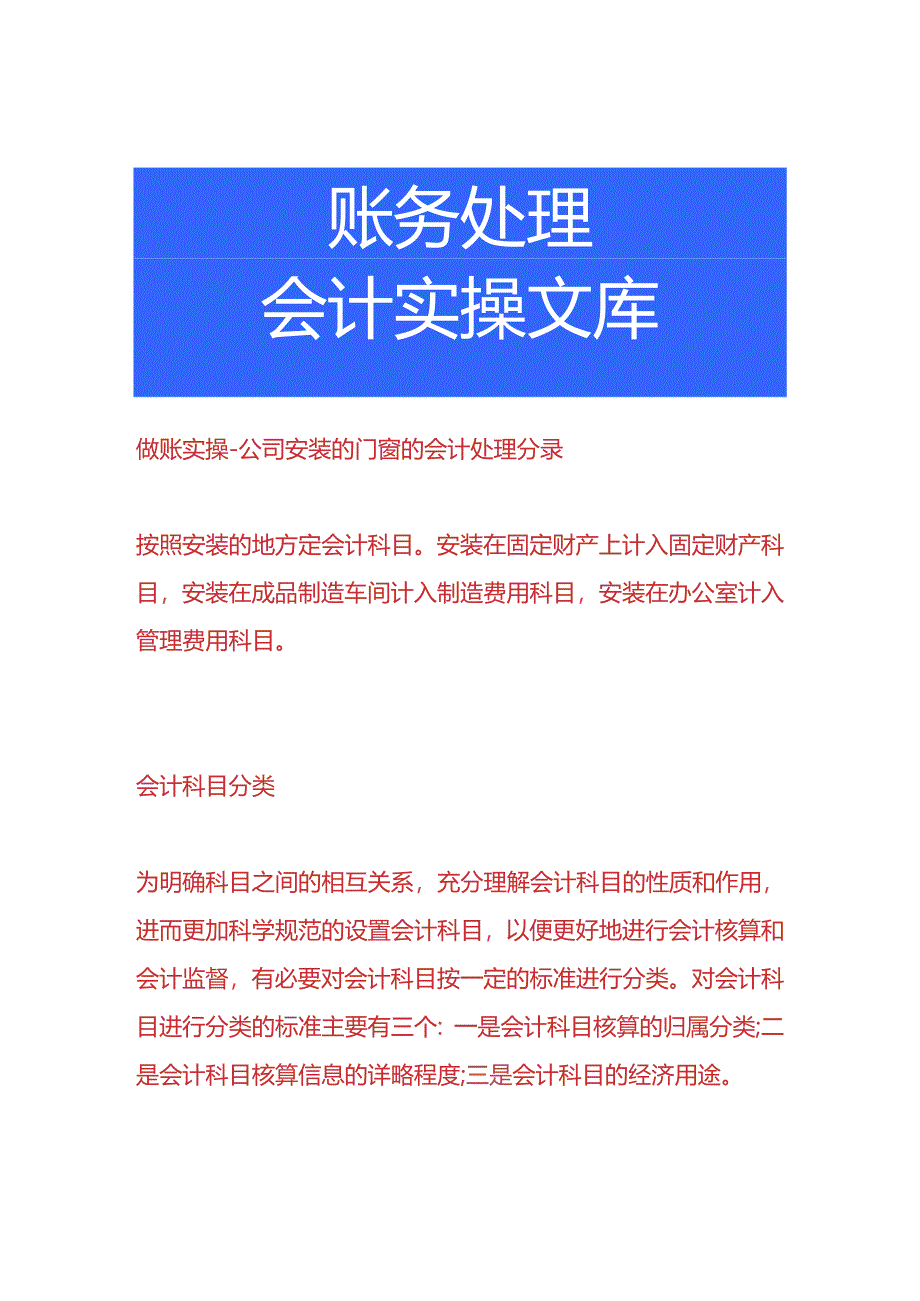 账务处理
会计实操文库

做账实操-公司安装的门窗的会计处理分录

按照安装的地方定会计科目。安装在固定财产上计入固定财产科目，安装在成品制造车间计入制造费用科目，安装在办公室计入管理费用科目。

会计科目分类

为明确科目之间的相互关系，充分理解会计科目的性质和作用，进而更加科学规范的设置会计科目，以便更好地进行会计核算和会计监督，有必要对会计科目按一定的标准进行分类。对会计科目进行分类的标准主要有三个：一是会计科目核算的归属分类;二是会计科目核算信息的详略程度;三是会计科目的经济用途。